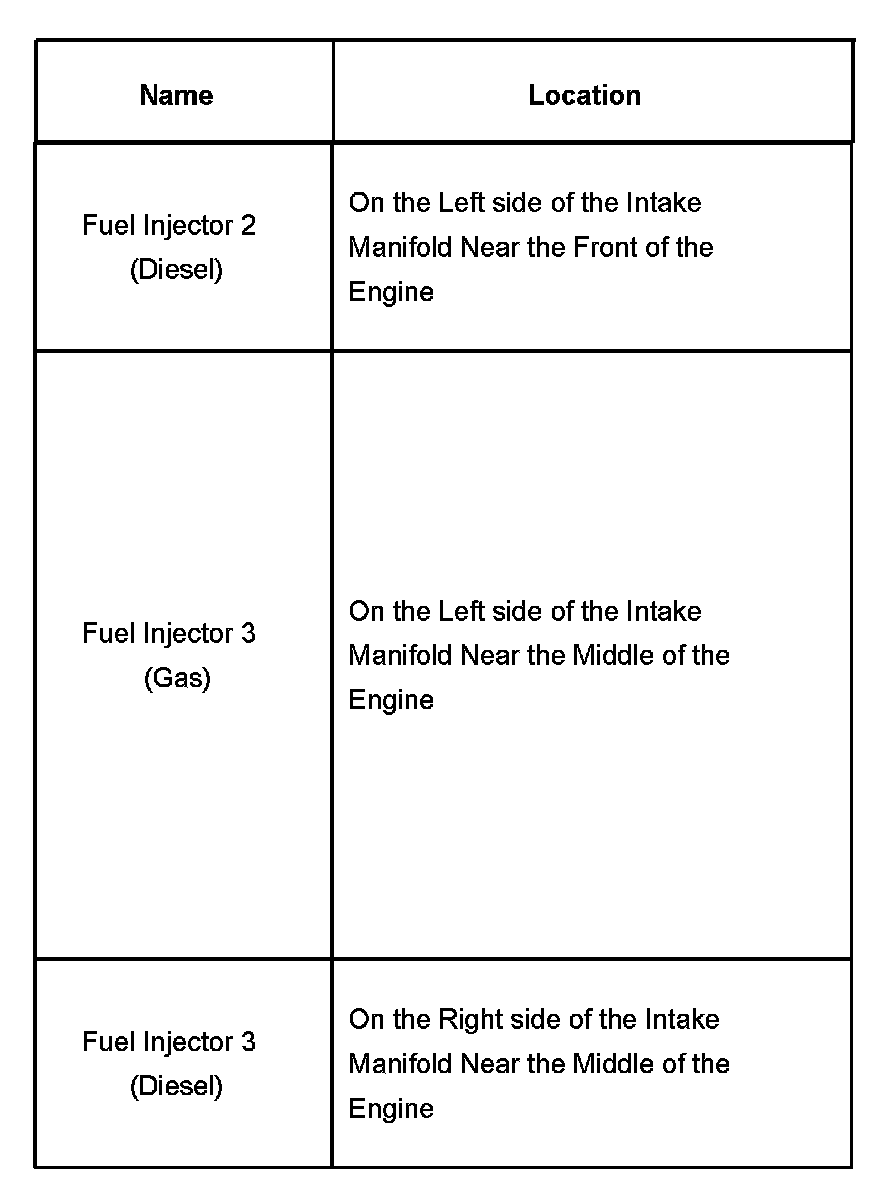 | Name | Location |
|---|---|
| Fuel Injector 2 (Diesel) | On the Left side of the Intake Manifold Near the Front of the Engine |
| Fuel Injector 3 (Gas) | On the Left side of the Intake Manifold Near the Middle of the Engine |
| Fuel Injector 3 (Diesel) | On the Right side of the Intake Manifold Near the Middle of the Engine |